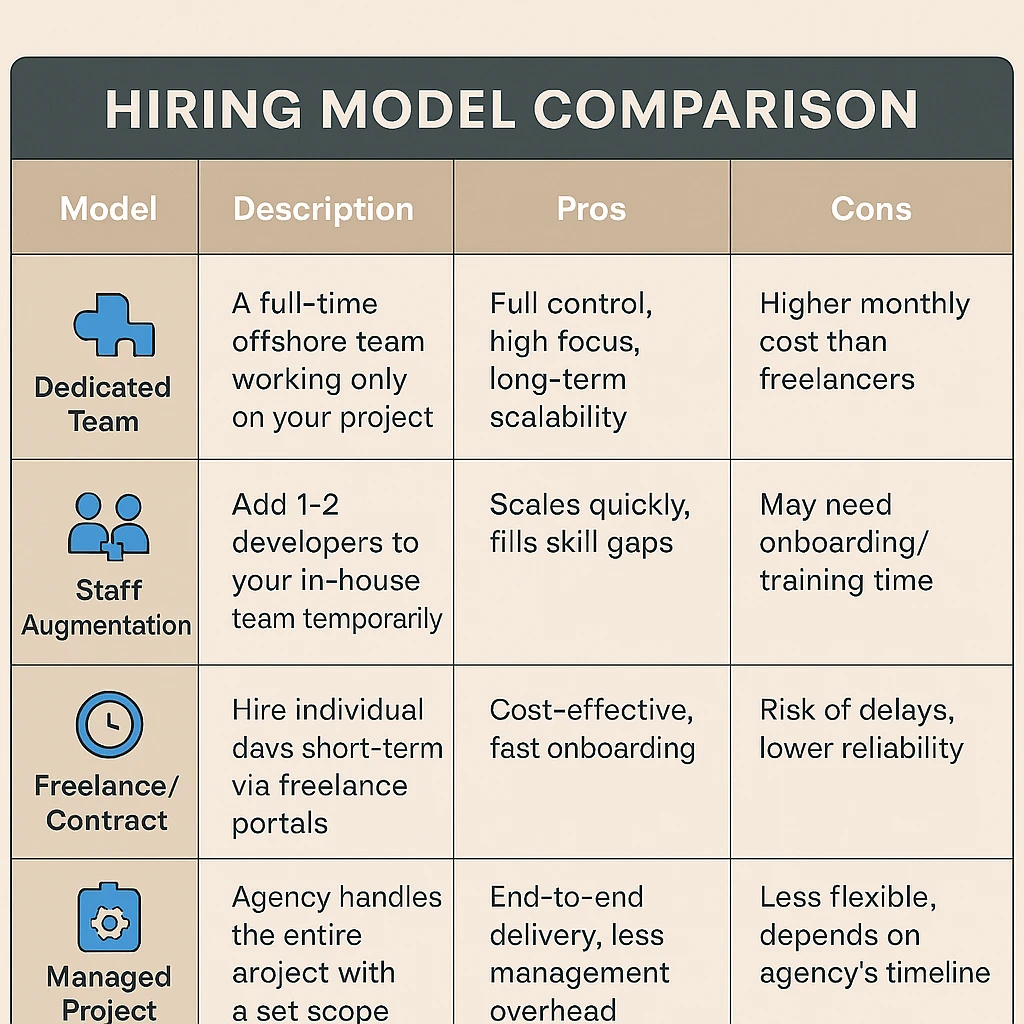 HIRING MODEL COMPARISON

| Model | Description | Pros | Cons |
|---|---|---|---|
| Dedicated Team | A full-time offshore team working only on your project | Full control, high focus, long-term scalability | Higher monthly cost than freelancers |
| Staff Augmentation | Add 1-2 developers to your in-house team temporarily | Scales quickly, fills skill gaps | May need onboarding/ training time |
| Freelance/ Contract | Hire individual davs short-term via freelance portals | Cost-effective, fast onboarding | Risk of delays, lower reliability |
| Managed Project | Agency handles the entire aroject with a set scope | End-to-end delivery, less management overhead | Less flexible, depends on agency's timeline |